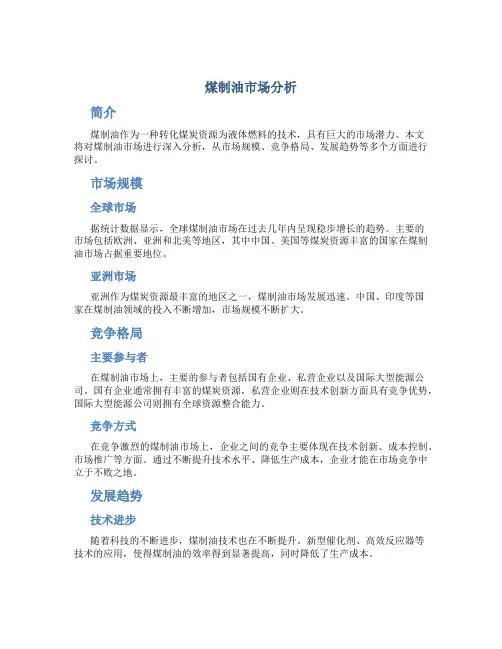 煤制油市场分析

简介

煤制油作为一种转化煤炭资源为液体燃料的技术，具有巨大的市场潜力。本文将对煤制油市场进行深入分析，从市场规模、竞争格局、发展趋势等多个方面进行探讨。

市场规模

全球市场

据统计数据显示，全球煤制油市场在过去几年内呈现稳步增长的趋势。主要的市场包括欧洲、亚洲和北美等地区，其中中国、美国等煤炭资源丰富的国家在煤制油市场占据重要地位。

亚洲市场

亚洲作为煤炭资源最丰富的地区之一，煤制油市场发展迅速。中国、印度等国家在煤制油领域的投入不断增加，市场规模不断扩大。

竞争格局

主要参与者

在煤制油市场上，主要的参与者包括国有企业、私营企业以及国际大型能源公司。国有企业通常拥有丰富的煤炭资源，私营企业则在技术创新方面具有竞争优势，国际大型能源公司则拥有全球资源整合能力。

竞争方式

在竞争激烈的煤制油市场上，企业之间的竞争主要体现在技术创新、成本控制、市场推广等方面。通过不断提升技术水平、降低生产成本，企业才能在市场竞争中立于不败之地。

发展趋势

技术进步

随着科技的不断进步，煤制油技术也在不断提升。新型催化剂、高效反应器等技术的应用，使得煤制油的效率得到显著提高，同时降低了生产成本。